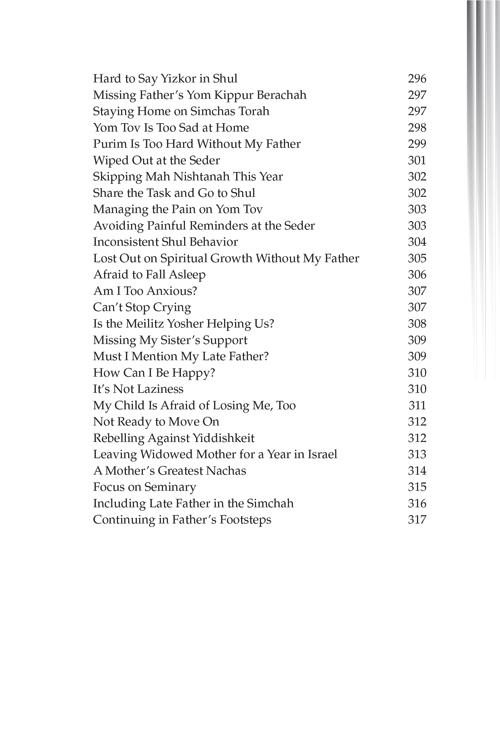 Hard to Say Yizkor in Shul 296
Missing Father's Yom Kippur Berachah 297
Staying Home on Simchas Torah 297
Yom Tov Is Too Sad at Home 298
Purim Is Too Hard Without My Father 299
Wiped Out at the Seder 301
Skipping Mah Nishtanah This Year 302
Share the Task and Go to Shul 302
Managing the Pain on Yom Tov 303
Avoiding Painful Reminders at the Seder 303
Inconsistent Shul Behavior 304
Lost Out on Spiritual Growth Without My Father 305
Afraid to Fall Asleep 306
Am I Too Anxious? 307
Can't Stop Crying 307
Is the Meilitz Yosher Helping Us? 308
Missing My Sister's Support 309
Must I Mention My Late Father? 309
How Can I Be Happy? 310
It's Not Laziness 310
My Child Is Afraid of Losing Me, Too 311
Not Ready to Move On 312
Rebelling Against Yiddishkeit 312
Leaving Widowed Mother for a Year in Israel 313
A Mother's Greatest Nachas 314
Focus on Seminary 315
Including Late Father in the Simchah 316
Continuing in Father's Footsteps 317